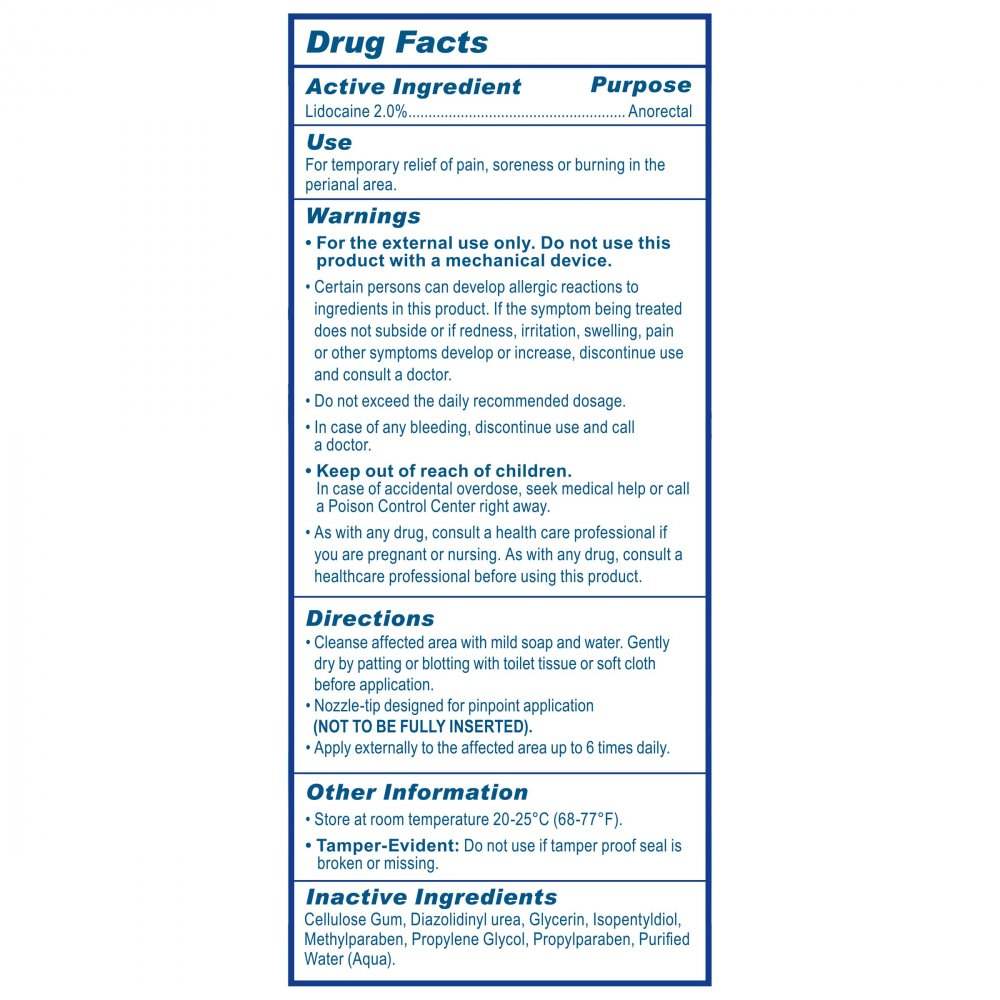 Drug Facts

Active Ingredient Purpose
Lidocaine 2.0% Anorectal

Use
For temporary relief of pain, soreness or burning in the perianal area.

Warnings
• For the external use only. Do not use this product with a mechanical device.
• Certain persons can develop allergic reactions to ingredients in this product. If the symptom being treated does not subside or if redness, irritation, swelling, pain or other symptoms develop or increase, discontinue use and consult a doctor.
• Do not exceed the daily recommended dosage.
• In case of any bleeding, discontinue use and call a doctor.
• Keep out of reach of children. In case of accidental overdose, seek medical help or call a Poison Control Center right away.
• As with any drug, consult a health care professional if you are pregnant or nursing. As with any drug, consult a healthcare professional before using this product.

Directions
• Cleanse affected area with mild soap and water. Gently dry by patting or blotting with toilet tissue or soft cloth before application.
• Nozzle-tip designed for pinpoint application (NOT TO BE FULLY INSERTED).
• Apply externally to the affected area up to 6 times daily.

Other Information
• Store at room temperature 20-25°C (68-77°F).
• Tamper-Evident: Do not use if tamper proof seal is broken or missing.

Inactive Ingredients
Cellulose Gum, Diazolidinyl urea, Glycerin, Isopentyldiol, Methylparaben, Propylene Glycol, Propylparaben, Purified Water (Aqua).